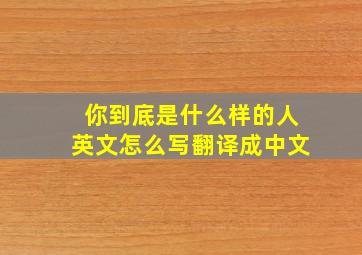 你到底是什么样的人
英文怎么写翻译成中文